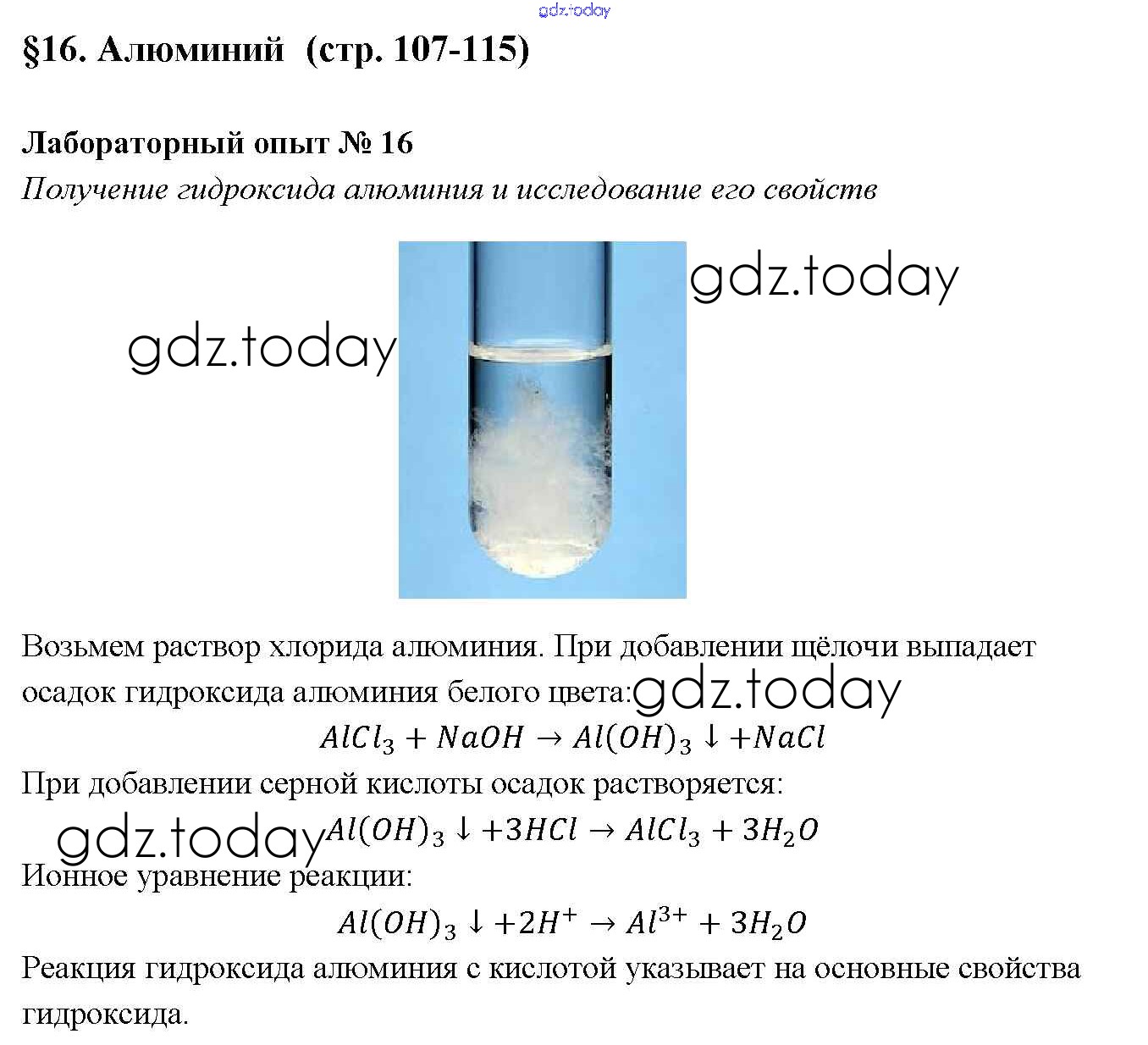 gdz.today

§16. Алюминий (стр. 107-115)

Лабораторный опыт № 16

Получение гидроксида алюминия и исследование его свойств

gdz.today

gdz.today

Возьмем раствор хлорида алюминия. При добавлении щёлочи выпадает осадок гидроксида алюминия белого цвета: gdz.today

$AlCl_3 + NaOH \rightarrow Al(OH)_3 \downarrow + NaCl$

При добавлении серной кислоты осадок растворяется:

gdz.today $Al(OH)_3 \downarrow + 3HCl \rightarrow AlCl_3 + 3H_2O$

Ионное уравнение реакции:

$Al(OH)_3 \downarrow + 2H^+ \rightarrow Al^{3+} + 3H_2O$

Реакция гидроксида алюминия с кислотой указывает на основные свойства гидроксида.